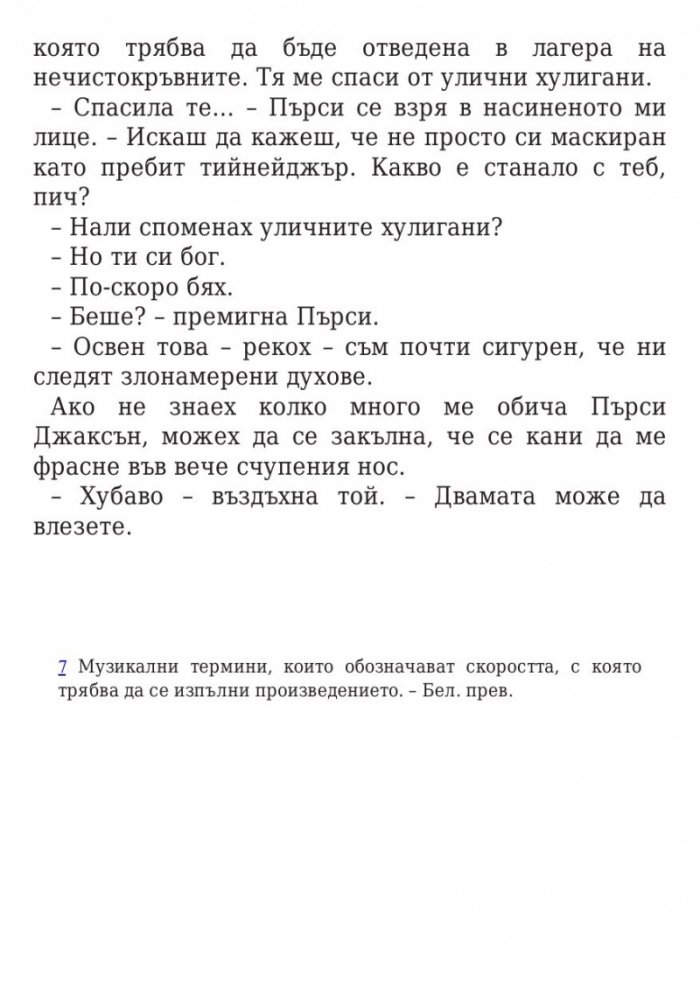 която трябва да бъде отведена в лагера на нечистокръвните. Тя ме спаси от улични хулигани.

– Спасила те… – Пърси се взря в насиненото ми лице. – Искаш да кажеш, че не просто си маскиран като пребит тийнейджър. Какво е станало с теб, пич?

– Нали споменах уличните хулигани?

– Но ти си бог.

– По-скоро бях.

– Беше? – премигна Пърси.

– Освен това – рекох – съм почти сигурен, че ни следят злонамерени духове.

Ако не знаех колко много ме обича Пърси Джаксън, можех да се закълна, че се кани да ме фрасне във вече счупения нос.

– Хубаво – въздъхна той. – Двамата може да влезете.

7 Музикални термини, които обозначават скоростта, с която трябва да се изпълни произведението. – Бел. прев.